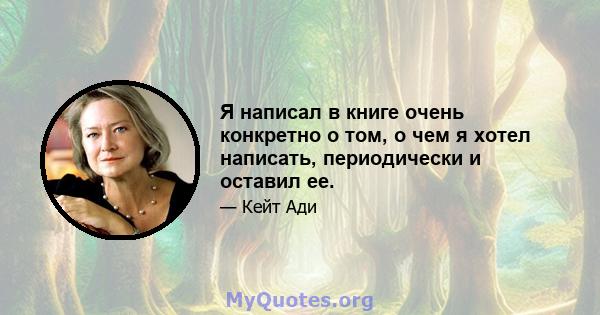 Я написал в книге очень конкретно о том, о чем я хотел написать, периодически и оставил ее.

— Кейт Ади

MyQuotes.org